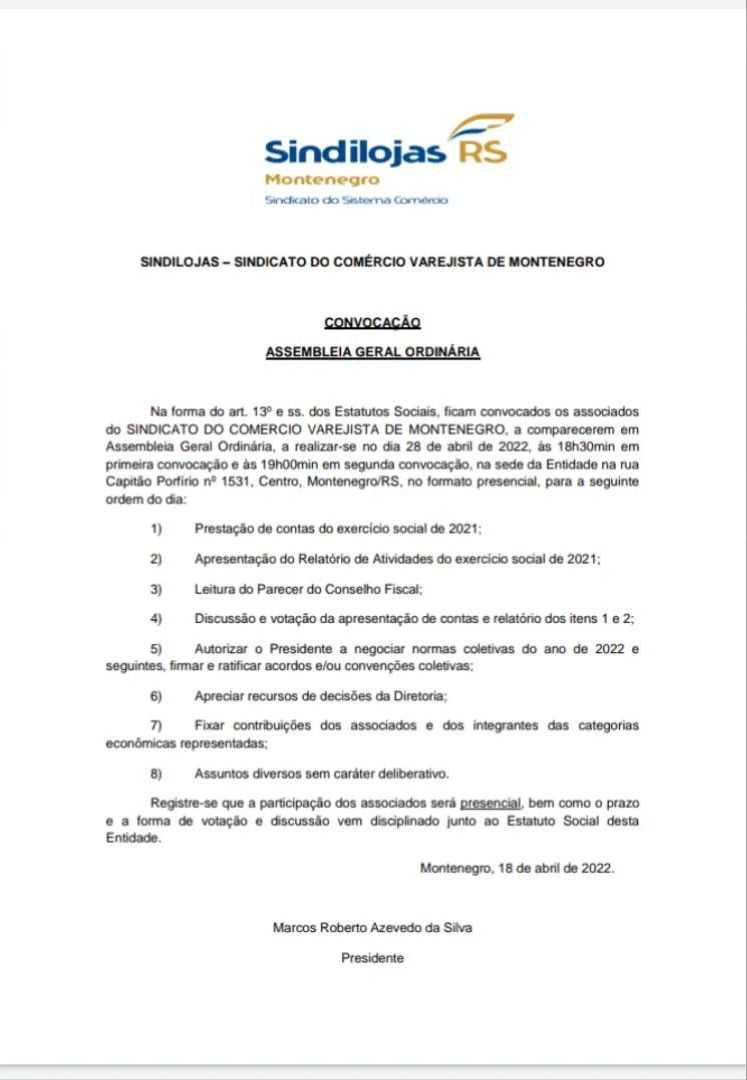 Sindilojas RS
Montenegro
Sindicato do Sistema Comércio

SINDILOJAS – SINDICATO DO COMÉRCIO VAREJISTA DE MONTENEGRO

CONVOCAÇÃO

ASSEMBLEIA GERAL ORDINÁRIA

Na forma do art. 13º e ss. dos Estatutos Sociais, ficam convocados os associados do SINDICATO DO COMERCIO VAREJISTA DE MONTENEGRO, a comparecerem em Assembleia Geral Ordinária, a realizar-se no dia 28 de abril de 2022, às 18h30min em primeira convocação e às 19h00min em segunda convocação, na sede da Entidade na rua Capitão Porfírio nº 1531, Centro, Montenegro/RS, no formato presencial, para a seguinte ordem do dia:

1) Prestação de contas do exercício social de 2021;

2) Apresentação do Relatório de Atividades do exercício social de 2021;

3) Leitura do Parecer do Conselho Fiscal;

4) Discussão e votação da apresentação de contas e relatório dos itens 1 e 2;

5) Autorizar o Presidente a negociar normas coletivas do ano de 2022 e seguintes, firmar e ratificar acordos e/ou convenções coletivas;

6) Apreciar recursos de decisões da Diretoria;

7) Fixar contribuições dos associados e dos integrantes das categorias econômicas representadas;

8) Assuntos diversos sem caráter deliberativo.

Registre-se que a participação dos associados será presencial, bem como o prazo e a forma de votação e discussão vem disciplinado junto ao Estatuto Social desta Entidade.

Montenegro, 18 de abril de 2022.

Marcos Roberto Azevedo da Silva

Presidente